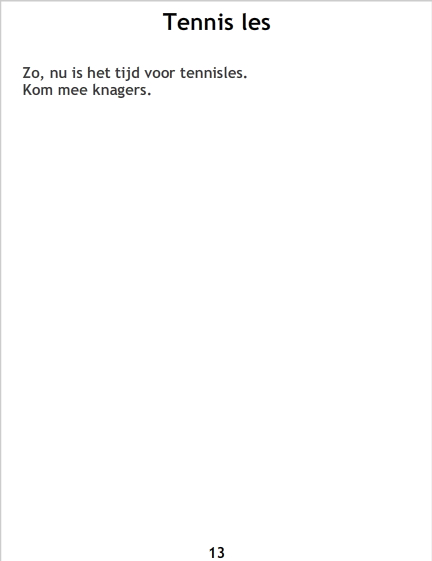 Tennis les

Zo, nu is het tijd voor tennisles. Kom mee knagers.

13